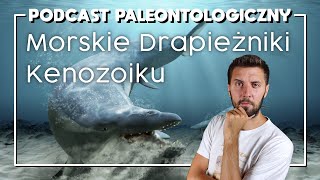 PODCAST PALEONTOLOGICZNY

Morskie Drapieżniki Kenozoiku